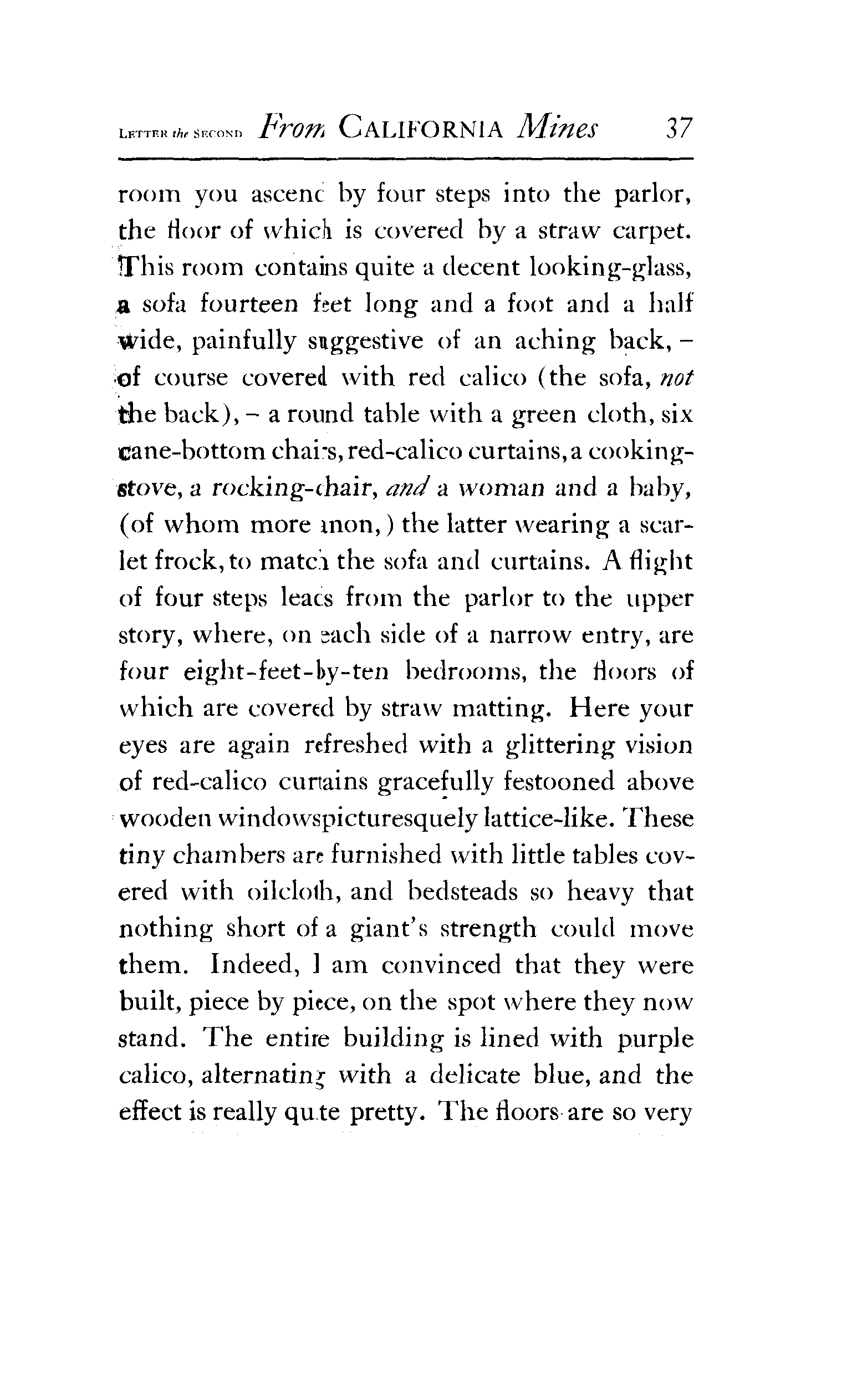 LETTER the SECOND From CALIFORNIA Mines 37

room you ascend by four steps into the parlor, the floor of which is covered by a straw carpet. This room contains quite a decent looking-glass, a sofa fourteen feet long and a foot and a half wide, painfully suggestive of an aching back, – of course covered with red calico (the sofa, not the back), – a round table with a green cloth, six cane-bottom chairs, red-calico curtains, a cooking-stove, a rocking-chair, and a woman and a baby, (of whom more anon,) the latter wearing a scarlet frock, to match the sofa and curtains. A flight of four steps leads from the parlor to the upper story, where, on each side of a narrow entry, are four eight-feet-by-ten bedrooms, the floors of which are covered by straw matting. Here your eyes are again refreshed with a glittering vision of red-calico curtains gracefully festooned above wooden windowspicturesquely lattice-like. These tiny chambers are furnished with little tables covered with oilcloth, and bedsteads so heavy that nothing short of a giant's strength could move them. Indeed, I am convinced that they were built, piece by piece, on the spot where they now stand. The entire building is lined with purple calico, alternating with a delicate blue, and the effect is really quite pretty. The floors are so very